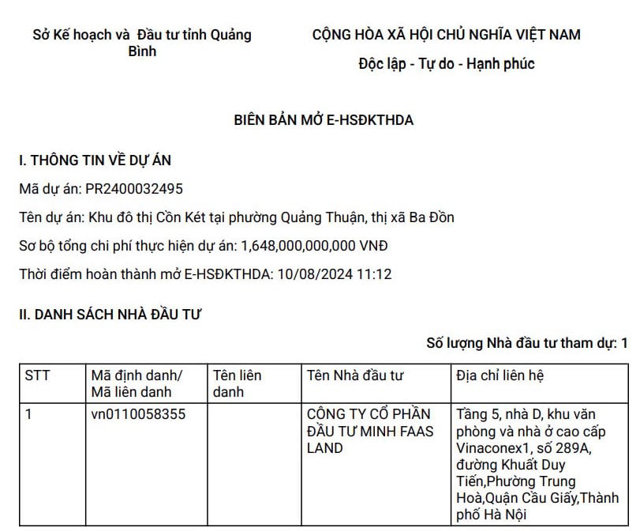 Sở Kế hoạch và Đầu tư tỉnh Quảng Bình

CỘNG HÒA XÃ HỘI CHỦ NGHĨA VIỆT NAM

Độc lập - Tự do - Hạnh phúc

BIÊN BẢN MỞ E-HSĐKTHDA

I. THÔNG TIN VỀ DỰ ÁN

Mã dự án: PR2400032495

Tên dự án: Khu đô thị Cồn Két tại phường Quảng Thuận, thị xã Ba Đồn

Sơ bộ tổng chi phí thực hiện dự án: 1,648,000,000,000 VNĐ

Thời điểm hoàn thành mở E-HSĐKTHDA: 10/08/2024 11:12

II. DANH SÁCH NHÀ ĐẦU TƯ

Số lượng Nhà đầu tư tham dự: 1

| STT | Mã định danh/ Mã liên danh | Tên liên danh | Tên Nhà đầu tư | Địa chỉ liên hệ |
|---|---|---|---|---|
| 1 | vn0110058355 | | CÔNG TY CỔ PHẦN ĐẦU TƯ MINH FAAS LAND | Tầng 5, nhà D, khu văn phòng và nhà ở cao cấp Vinaconex1, số 289A, đường Khuất Duy Tiến,Phường Trung Hoà,Quận Cầu Giấy,Thành phố Hà Nội |